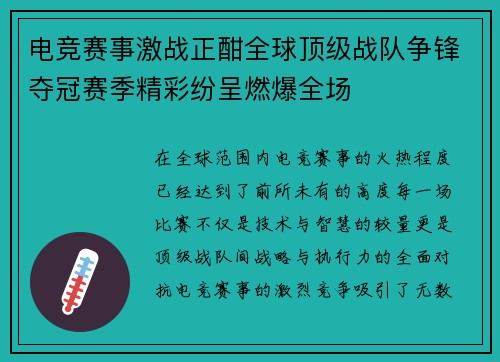 电竞赛事激战正酣全球顶级战队争锋夺冠赛季精彩纷呈燃爆全场

在全球范围内电竞赛事的火热程度已经达到了前所未有的高度每一场比赛不仅是技术与智慧的较量更是顶级战队间战略与执行力的全面对抗电竞赛事的激烈竞争吸引了无数